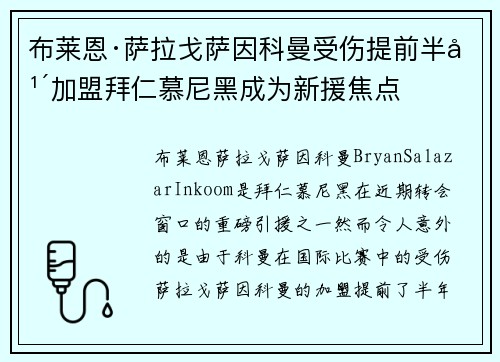 布莱恩·萨拉戈萨因科曼受伤提前半å¹´加盟拜仁慕尼黑成为新援焦点

布莱恩萨拉戈萨因科曼BryanSalazarInkoom是拜仁慕尼黑在近期转会窗口的重磅引援之一然而令人意外的是由于科曼在国际比赛中的受伤萨拉戈萨因科曼的加盟提前了半年